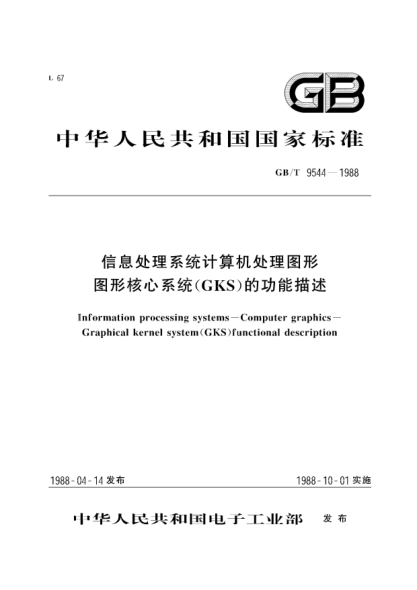 L 67

GB

中华人民共和国国家标准

GB/T 9544—1988

信息处理系统计算机处理图形
图形核心系统(GKS)的功能描述

Information processing systems—Computer graphics—
Graphical kernel system(GKS)functional description

1988-04-14 发布

1988-10-01 实施

中华人民共和国电子工业部 发布